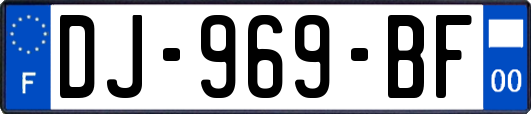 F
DJ-969-BF
00